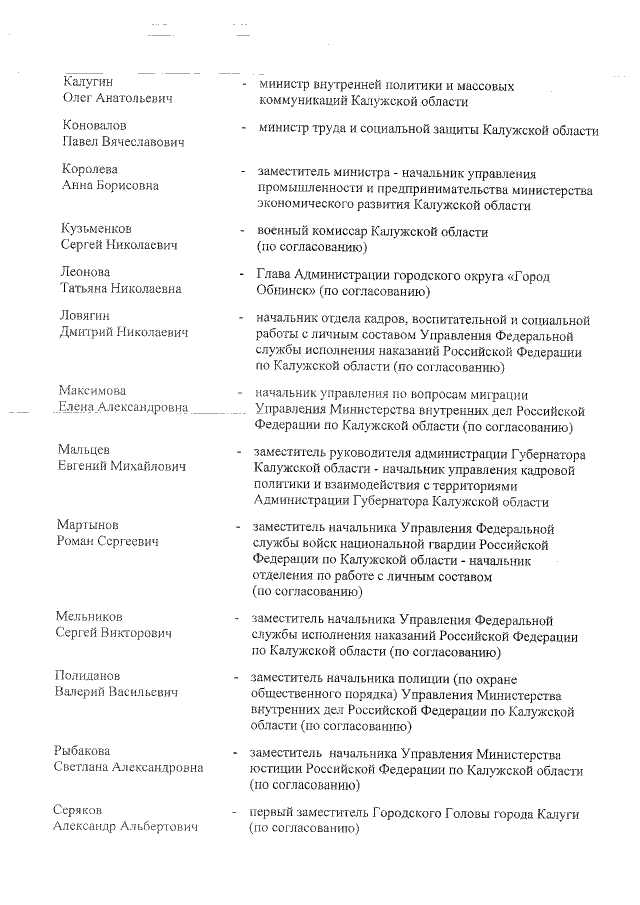 Калугин Олег Анатольевич - министр внутренней политики и массовых коммуникаций Калужской области

Коновалов Павел Вячеславович - министр труда и социальной защиты Калужской области

Королева Анна Борисовна - заместитель министра - начальник управления промышленности и предпринимательства министерства экономического развития Калужской области

Кузьменков Сергей Николаевич - военный комиссар Калужской области (по согласованию)

Леонова Татьяна Николаевна - Глава Администрации городского округа «Город Обнинск» (по согласованию)

Ловягин Дмитрий Николаевич - начальник отдела кадров, воспитательной и социальной работы с личным составом Управления Федеральной службы исполнения наказаний Российской Федерации по Калужской области (по согласованию)

Максимова Елена Александровна - начальник управления по вопросам миграции Управления Министерства внутренних дел Российской Федерации по Калужской области (по согласованию)

Мальцев Евгений Михайлович - заместитель руководителя администрации Губернатора Калужской области - начальник управления кадровой политики и взаимодействия с территориями Администрации Губернатора Калужской области

Мартынов Роман Сергеевич - заместитель начальника Управления Федеральной службы войск национальной гвардии Российской Федерации по Калужской области - начальник отделения по работе с личным составом (по согласованию)

Мельников Сергей Викторович - заместитель начальника Управления Федеральной службы исполнения наказаний Российской Федерации по Калужской области (по согласованию)

Полиданов Валерий Васильевич - заместитель начальника полиции (по охране общественного порядка) Управления Министерства внутренних дел Российской Федерации по Калужской области (по согласованию)

Рыбакова Светлана Александровна - заместитель начальника Управления Министерства юстиции Российской Федерации по Калужской области (по согласованию)

Серяков Александр Альбертович - первый заместитель Городского Головы города Калуги (по согласованию)